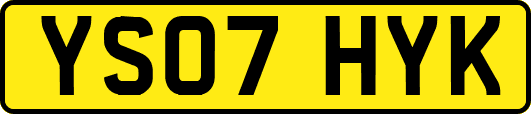 YS07 HYK